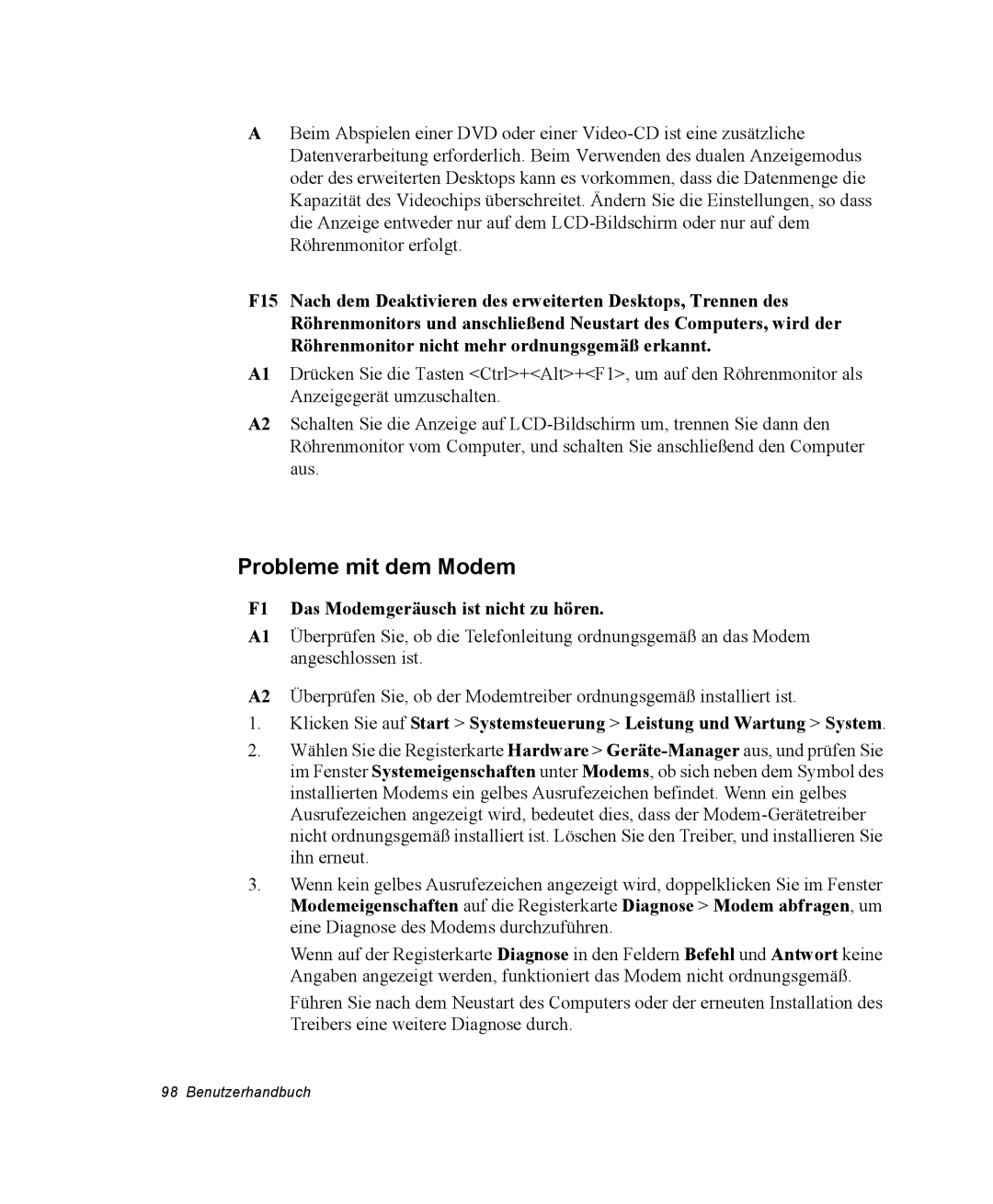 A Beim Abspielen einer DVD oder einer Video-CD ist eine zusätzliche Datenverarbeitung erforderlich. Beim Verwenden des dualen Anzeigemodus oder des erweiterten Desktops kann es vorkommen, dass die Datenmenge die Kapazität des Videochips überschreitet. Ändern Sie die Einstellungen, so dass die Anzeige entweder nur auf dem LCD-Bildschirm oder nur auf dem Röhrenmonitor erfolgt.

F15 Nach dem Deaktivieren des erweiterten Desktops, Trennen des Röhrenmonitors und anschließend Neustart des Computers, wird der Röhrenmonitor nicht mehr ordnungsgemäß erkannt.

A1 Drücken Sie die Tasten <Ctrl>+<Alt>+<F1>, um auf den Röhrenmonitor als Anzeigegerät umzuschalten.

A2 Schalten Sie die Anzeige auf LCD-Bildschirm um, trennen Sie dann den Röhrenmonitor vom Computer, und schalten Sie anschließend den Computer aus.

Probleme mit dem Modem

F1 Das Modemgeräusch ist nicht zu hören.

A1 Überprüfen Sie, ob die Telefonleitung ordnungsgemäß an das Modem angeschlossen ist.

A2 Überprüfen Sie, ob der Modemtreiber ordnungsgemäß installiert ist.

1. Klicken Sie auf Start > Systemsteuerung > Leistung und Wartung > System.

2. Wählen Sie die Registerkarte Hardware > Geräte-Manager aus, und prüfen Sie im Fenster Systemeigenschaften unter Modems, ob sich neben dem Symbol des installierten Modems ein gelbes Ausrufezeichen befindet. Wenn ein gelbes Ausrufezeichen angezeigt wird, bedeutet dies, dass der Modem-Gerätetreiber nicht ordnungsgemäß installiert ist. Löschen Sie den Treiber, und installieren Sie ihn erneut.

3. Wenn kein gelbes Ausrufezeichen angezeigt wird, doppelklicken Sie im Fenster Modemeigenschaften auf die Registerkarte Diagnose > Modem abfragen, um eine Diagnose des Modems durchzuführen.

Wenn auf der Registerkarte Diagnose in den Feldern Befehl und Antwort keine Angaben angezeigt werden, funktioniert das Modem nicht ordnungsgemäß.

Führen Sie nach dem Neustart des Computers oder der erneuten Installation des Treibers eine weitere Diagnose durch.

98 Benutzerhandbuch